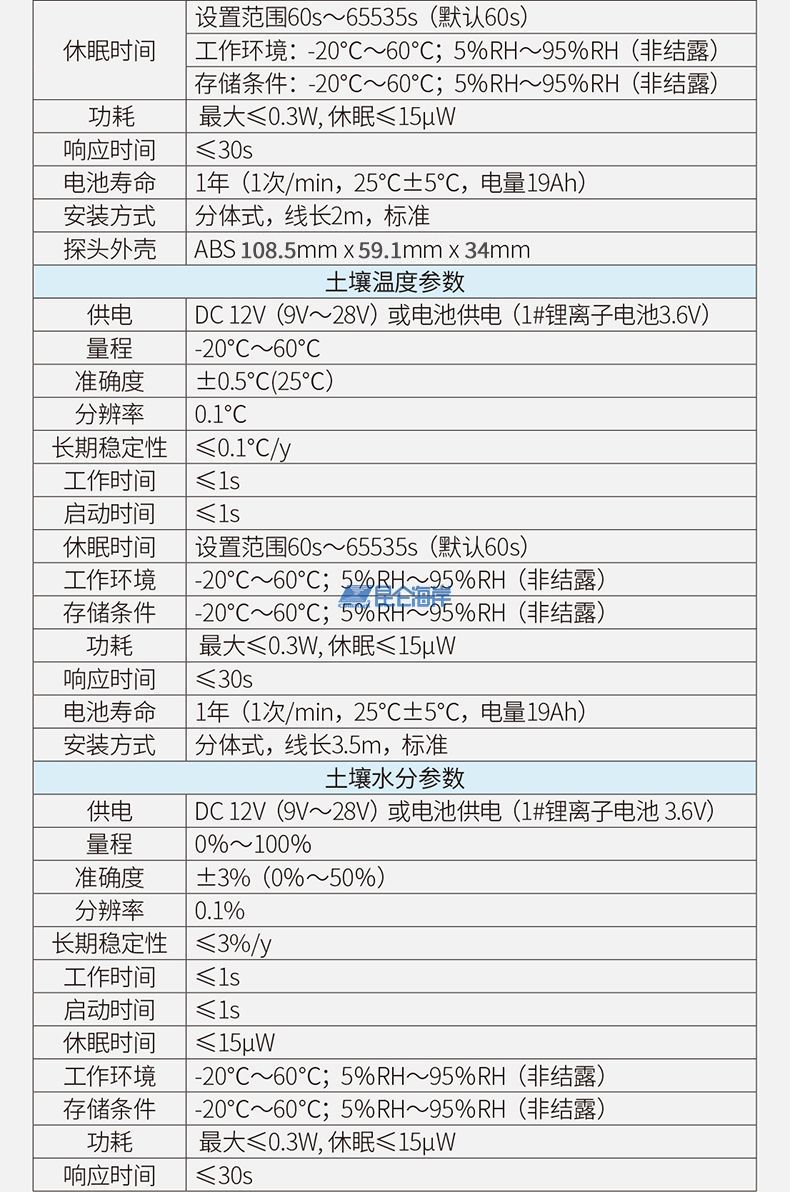 | 休眠时间 | 设置范围60s～65535s（默认60s） |
|---|---|
| | 工作环境：-20°C～60°C；5%RH～95%RH（非结露） |
| | 存储条件：-20°C～60°C；5%RH～95%RH（非结露） |
| 功耗 | 最大≤0.3W, 休眠≤15μW |
| 响应时间 | ≤30s |
| 电池寿命 | 1年（1次/min，25°C±5°C，电量19Ah） |
| 安装方式 | 分体式，线长2m，标准 |
| 探头外壳 | ABS 108.5mm x 59.1mm x 34mm |
| 土壤温度参数 | |
| 供电 | DC 12V（9V～28V）或电池供电（1#锂离子电池3.6V） |
| 量程 | -20°C～60°C |
| 准确度 | ±0.5°C(25°C) |
| 分辨率 | 0.1°C |
| 长期稳定性 | ≤0.1°C/y |
| 工作时间 | ≤1s |
| 启动时间 | ≤1s |
| 休眠时间 | 设置范围60s～65535s（默认60s） |
| 工作环境 | -20°C～60°C；5%RH～95%RH（非结露） |
| 存储条件 | -20°C～60°C；5%RH～95%RH（非结露） |
| 功耗 | 最大≤0.3W, 休眠≤15μW |
| 响应时间 | ≤30s |
| 电池寿命 | 1年（1次/min，25°C±5°C，电量19Ah） |
| 安装方式 | 分体式，线长3.5m，标准 |
| 土壤水分参数 | |
| 供电 | DC 12V（9V～28V）或电池供电（1#锂离子电池 3.6V） |
| 量程 | 0%～100% |
| 准确度 | ±3%（0%～50%） |
| 分辨率 | 0.1% |
| 长期稳定性 | ≤3%/y |
| 工作时间 | ≤1s |
| 启动时间 | ≤1s |
| 休眠时间 | ≤15μW |
| 工作环境 | -20°C～60°C；5%RH～95%RH（非结露） |
| 存储条件 | -20°C～60°C；5%RH～95%RH（非结露） |
| 功耗 | 最大≤0.3W, 休眠≤15μW |
| 响应时间 | ≤30s |

昆仑海岸